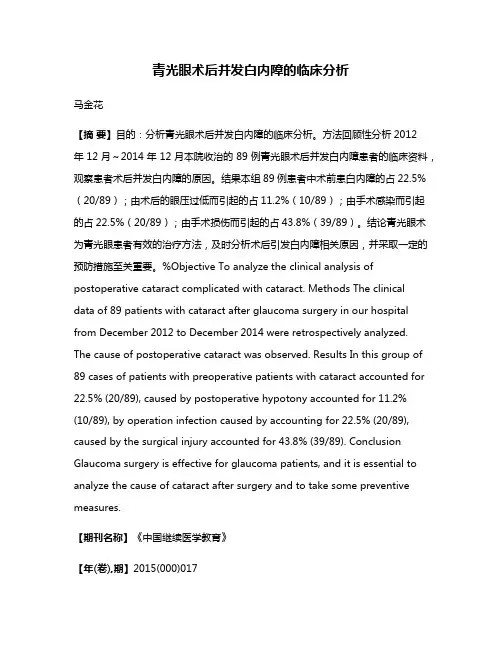 青光眼术后并发白内障的临床分析

马金花

【摘 要】目的：分析青光眼术后并发白内障的临床分析。方法回顾性分析 2012 年 12 月～2014 年 12 月本院收治的 89 例青光眼术后并发白内障患者的临床资料，观察患者术后并发白内障的原因。结果本组 89 例患者中术前患白内障的占 22.5%（20/89）；由术后的眼压过低而引起的占 11.2%（10/89）；由手术感染而引起的占 22.5%（20/89）；由手术损伤而引起的占 43.8%（39/89）。结论青光眼术为青光眼患者有效的治疗方法，及时分析术后引发白内障相关原因，并采取一定的预防措施至关重要。%Objective To analyze the clinical analysis of postoperative cataract complicated with cataract. Methods The clinical data of 89 patients with cataract after glaucoma surgery in our hospital from December 2012 to December 2014 were retrospectively analyzed. The cause of postoperative cataract was observed. Results In this group of 89 cases of patients with preoperative patients with cataract accounted for 22.5% (20/89), caused by postoperative hypotony accounted for 11.2% (10/89), by operation infection caused by accounting for 22.5% (20/89), caused by the surgical injury accounted for 43.8% (39/89). Conclusion Glaucoma surgery is effective for glaucoma patients, and it is essential to analyze the cause of cataract after surgery and to take some preventive measures.

【期刊名称】《中国继续医学教育》

【年(卷),期】2015(000)017